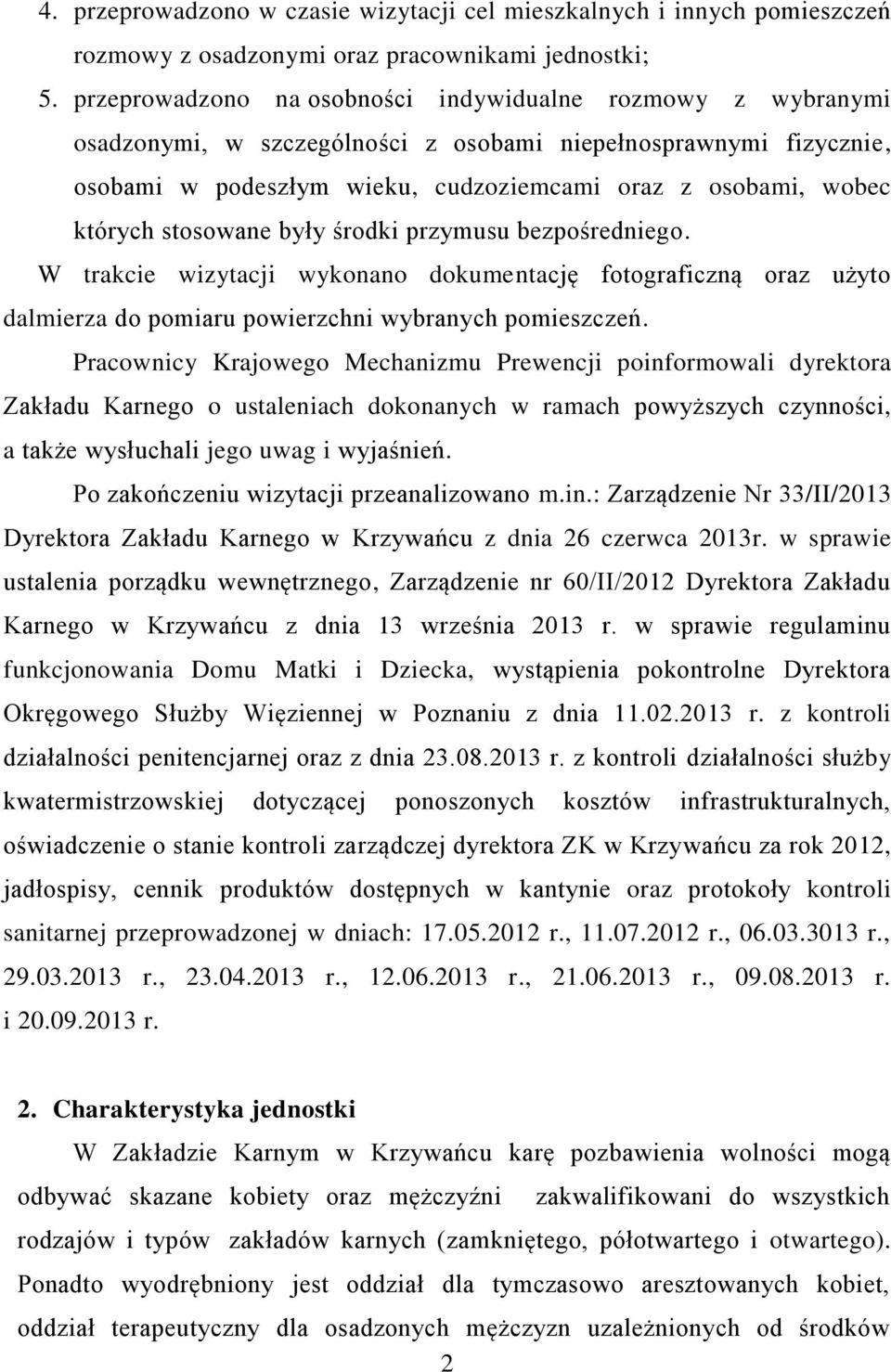 4. przeprowadzono w czasie wizytacji cel mieszkalnych i innych pomieszczeń rozmowy z osadzonymi oraz pracownikami jednostki;

5. przeprowadzono na osobności indywidualne rozmowy z wybranymi osadzonymi, w szczególności z osobami niepełnosprawnymi fizycznie, osobami w podeszłym wieku, cudzoziemcami oraz z osobami, wobec których stosowane były środki przymusu bezpośredniego.

W trakcie wizytacji wykonano dokumentację fotograficzną oraz użyto dalmierza do pomiaru powierzchni wybranych pomieszczeń.

Pracownicy Krajowego Mechanizmu Prewencji poinformowali dyrektora Zakładu Karnego o ustaleniach dokonanych w ramach powyższych czynności, a także wysłuchali jego uwag i wyjaśnień.

Po zakończeniu wizytacji przeanalizowano m.in.: Zarządzenie Nr 33/II/2013 Dyrektora Zakładu Karnego w Krzywańcu z dnia 26 czerwca 2013r. w sprawie ustalenia porządku wewnętrznego, Zarządzenie nr 60/II/2012 Dyrektora Zakładu Karnego w Krzywańcu z dnia 13 września 2013 r. w sprawie regulaminu funkcjonowania Domu Matki i Dziecka, wystąpienia pokontrolne Dyrektora Okręgowego Służby Więziennej w Poznaniu z dnia 11.02.2013 r. z kontroli działalności penitencjarnej oraz z dnia 23.08.2013 r. z kontroli działalności służby kwatermistrzowskiej dotyczącej ponoszonych kosztów infrastrukturalnych, oświadczenie o stanie kontroli zarządczej dyrektora ZK w Krzywańcu za rok 2012, jadłospisy, cennik produktów dostępnych w kantynie oraz protokoły kontroli sanitarnej przeprowadzonej w dniach: 17.05.2012 r., 11.07.2012 r., 06.03.3013 r., 29.03.2013 r., 23.04.2013 r., 12.06.2013 r., 21.06.2013 r., 09.08.2013 r. i 20.09.2013 r.

2. Charakterystyka jednostki

W Zakładzie Karnym w Krzywańcu karę pozbawienia wolności mogą odbywać skazane kobiety oraz mężczyźni zakwalifikowani do wszystkich rodzajów i typów zakładów karnych (zamkniętego, półotwartego i otwartego). Ponadto wyodrębniony jest oddział dla tymczasowo aresztowanych kobiet, oddział terapeutyczny dla osadzonych mężczyzn uzależnionych od środków

2